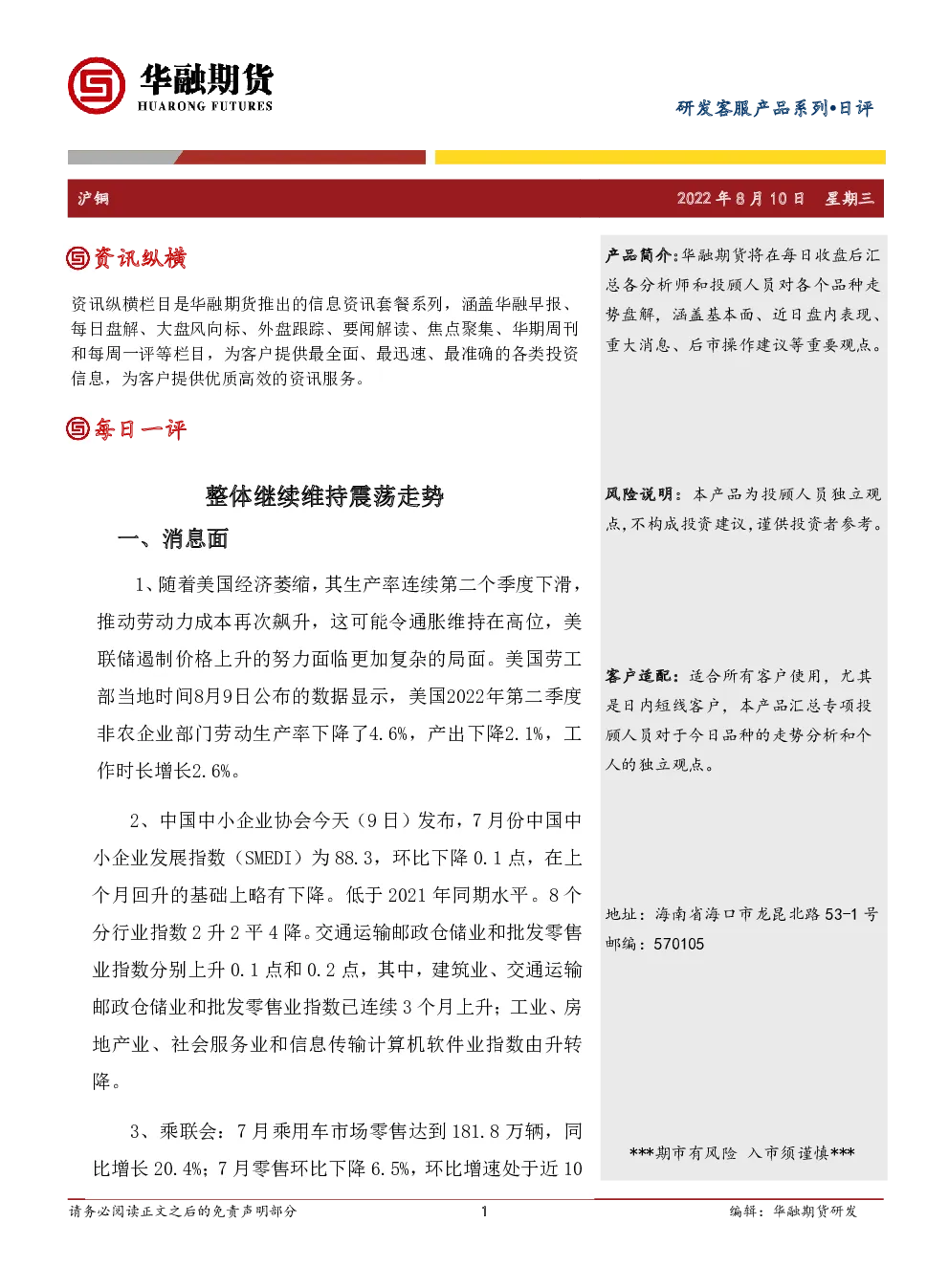 华融期货
HUARONG FUTURES

研发客服产品系列•日评

沪铜

2022 年 8 月 10 日 星期三

资讯纵横

资讯纵横栏目是华融期货推出的信息资讯套餐系列，涵盖华融早报、每日盘解、大盘风向标、外盘跟踪、要闻解读、焦点聚集、华期周刊和每周一评等栏目，为客户提供最全面、最迅速、最准确的各类投资信息，为客户提供优质高效的资讯服务。

每日一评

整体继续维持震荡走势

一、消息面

1、随着美国经济萎缩，其生产率连续第二个季度下滑，推动劳动力成本再次飙升，这可能令通胀维持在高位，美联储遏制价格上升的努力面临更加复杂的局面。美国劳工部当地时间8月9日公布的数据显示，美国2022年第二季度非农企业部门劳动生产率下降了4.6%，产出下降2.1%，工作时长增长2.6%。

2、中国中小企业协会今天（9 日）发布，7 月份中国中小企业发展指数（SMEDI）为 88.3，环比下降 0.1 点，在上个月回升的基础上略有下降。低于 2021 年同期水平。8 个分行业指数 2 升 2 平 4 降。交通运输邮政仓储业和批发零售业指数分别上升 0.1 点和 0.2 点，其中，建筑业、交通运输邮政仓储业和批发零售业指数已连续 3 个月上升；工业、房地产业、社会服务业和信息传输计算机软件业指数由升转降。

3、乘联会：7 月乘用车市场零售达到 181.8 万辆，同比增长 20.4%；7 月零售环比下降 6.5%，环比增速处于近 10

产品简介：华融期货将在每日收盘后汇总各分析师和投顾人员对各个品种走势盘解，涵盖基本面、近日盘内表现、重大消息、后市操作建议等重要观点。

风险说明：本产品为投顾人员独立观点，不构成投资建议，谨供投资者参考。

客户适配：适合所有客户使用，尤其是日内短线客户，本产品汇总专项投顾人员对于今日品种的走势分析和个人的独立观点。

地址：海南省海口市龙昆北路 53-1 号
邮编：570105

***期市有风险 入市须谨慎***

请务必阅读正文之后的免责声明部分 1 编辑：华融期货研发